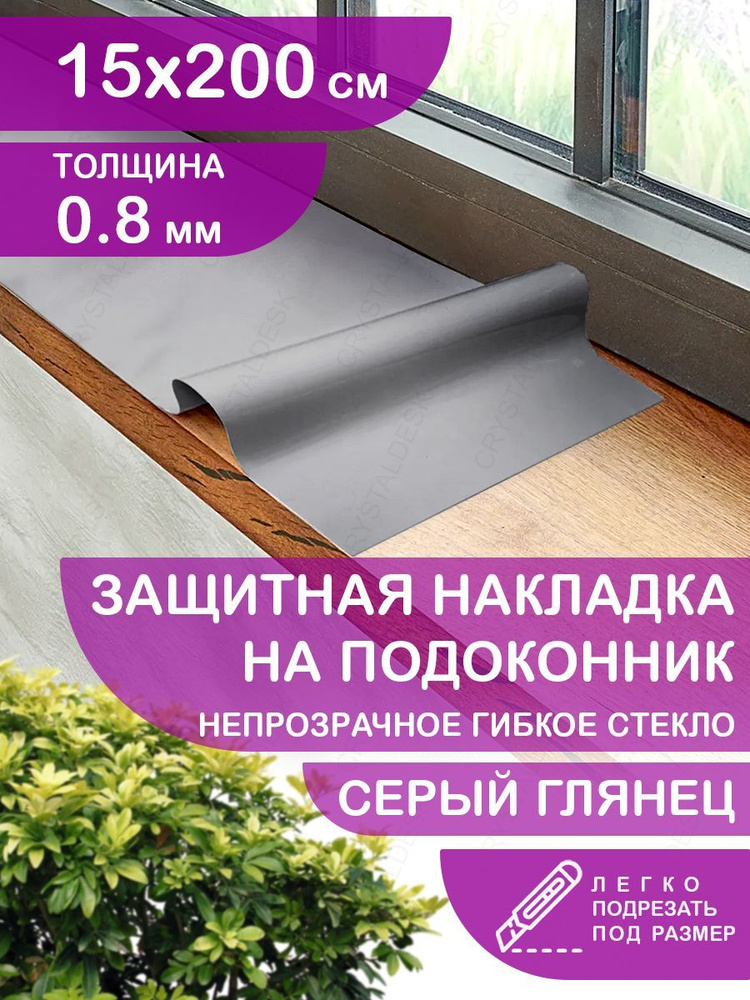 15x200 см

ТОЛЩИНА
0.8 мм

CRYSTALDESK

ЗАЩИТНАЯ НАКЛАДКА НА ПОДОКОННИК

НЕПРОЗРАЧНОЕ ГИБКОЕ СТЕКЛО

СЕРЫЙ ГЛЯНЕЦ

ЛЕГКО
ПОДРЕЗАТЬ
ПОД РАЗМЕР